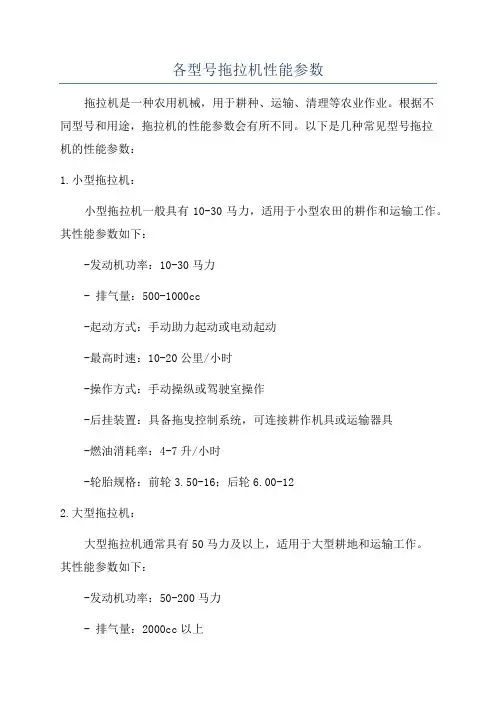 各型号拖拉机性能参数

拖拉机是一种农用机械，用于耕种、运输、清理等农业作业。根据不同型号和用途，拖拉机的性能参数会有所不同。以下是几种常见型号拖拉机的性能参数：

1.小型拖拉机：

小型拖拉机一般具有 10-30 马力，适用于小型农田的耕作和运输工作。其性能参数如下：

-发动机功率：10-30 马力

- 排气量：500-1000cc

-起动方式：手动助力起动或电动起动

-最高时速：10-20 公里/小时

-操作方式：手动操纵或驾驶室操作

-后挂装置：具备拖曳控制系统，可连接耕作机具或运输器具

-燃油消耗率：4-7 升/小时

-轮胎规格：前轮 3.50-16；后轮 6.00-12

2.大型拖拉机：

大型拖拉机通常具有 50 马力及以上，适用于大型耕地和运输工作。其性能参数如下：

-发动机功率：50-200 马力

- 排气量：2000cc 以上